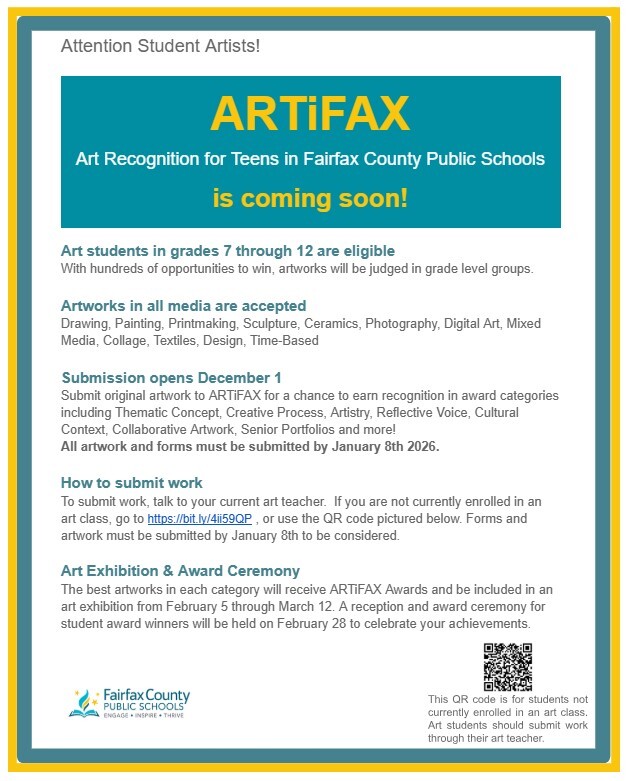 Attention Student Artists!

ARTiFAX

Art Recognition for Teens in Fairfax County Public Schools

is coming soon!

Art students in grades 7 through 12 are eligible

With hundreds of opportunities to win, artworks will be judged in grade level groups.

Artworks in all media are accepted

Drawing, Painting, Printmaking, Sculpture, Ceramics, Photography, Digital Art, Mixed Media, Collage, Textiles, Design, Time-Based

Submission opens December 1

Submit original artwork to ARTiFAX for a chance to earn recognition in award categories including Thematic Concept, Creative Process, Artistry, Reflective Voice, Cultural Context, Collaborative Artwork, Senior Portfolios and more!

All artwork and forms must be submitted by January 8th 2026.

How to submit work

To submit work, talk to your current art teacher. If you are not currently enrolled in an art class, go to https://bit.ly/4ii59QP , or use the QR code pictured below. Forms and artwork must be submitted by January 8th to be considered.

Art Exhibition & Award Ceremony

The best artworks in each category will receive ARTiFAX Awards and be included in an art exhibition from February 5 through March 12. A reception and award ceremony for student award winners will be held on February 28 to celebrate your achievements.

Fairfax County PUBLIC SCHOOLS ENGAGE • INSPIRE • THRIVE

This QR code is for students not currently enrolled in an art class. Art students should submit work through their art teacher.